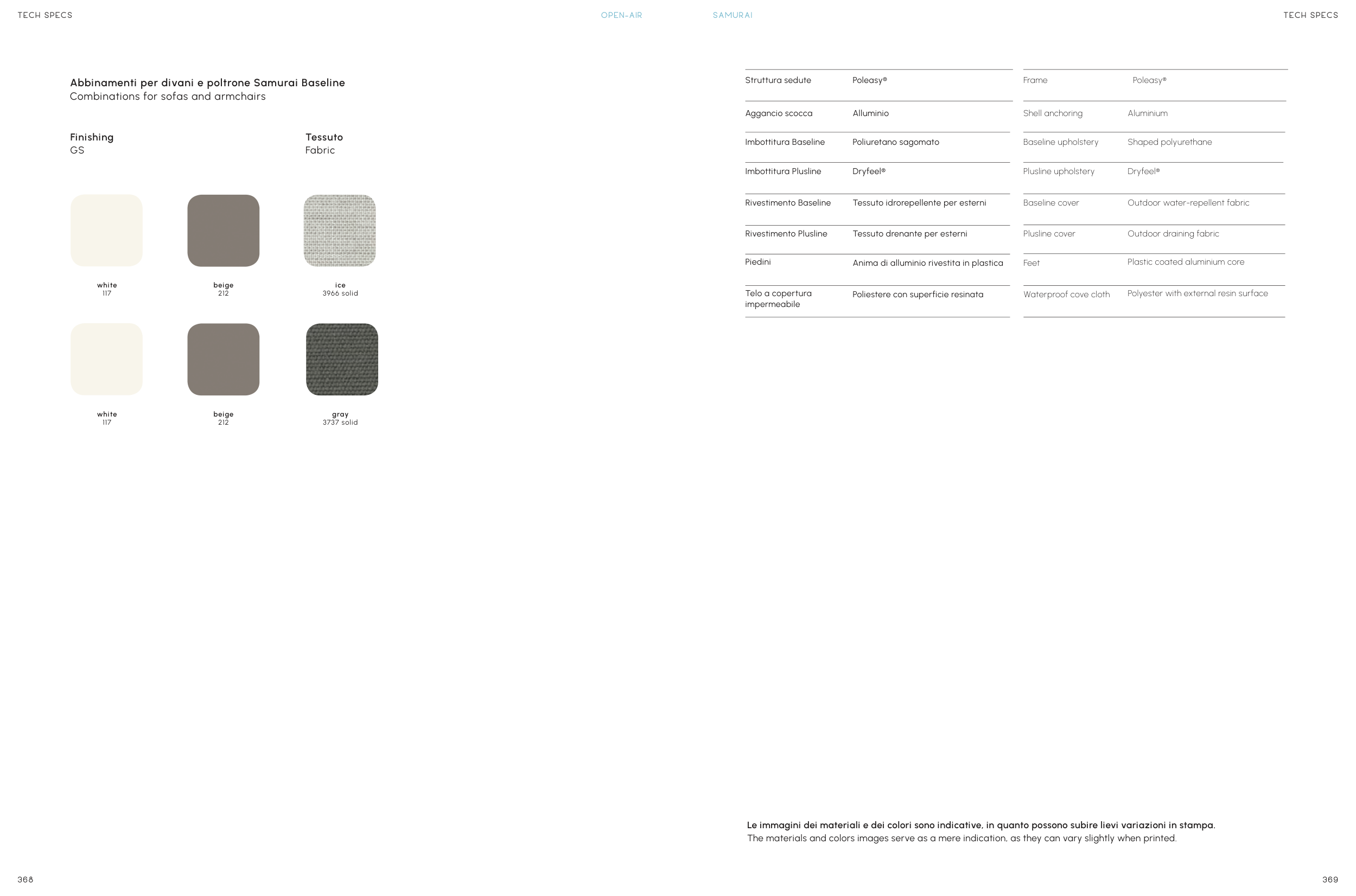 TECH SPECS

OPEN-AIR

SAMURAI

TECH SPECS

Abbinamenti per divani e poltrone Samurai Baseline
Combinations for sofas and armchairs

Finishing
GS

Tessuto
Fabric

white
117

beige
212

ice
3966 solid

white
117

beige
212

gray
3737 solid

| Struttura sedute | Poleasy® |
|---|---|
| Aggancio scocca | Alluminio |
| Imbottitura Baseline | Poliuretano sagomato |
| Imbottitura Plusline | Dryfeel® |
| Rivestimento Baseline | Tessuto idrorepellente per esterni |
| Rivestimento Plusline | Tessuto drenante per esterni |
| Piedini | Anima di alluminio rivestita in plastica |
| Telo a copertura impermeabile | Poliestere con superficie resinata |

| Frame | Poleasy® |
|---|---|
| Shell anchoring | Aluminium |
| Baseline upholstery | Shaped polyurethane |
| Plusline upholstery | Dryfeel® |
| Baseline cover | Outdoor water-repellent fabric |
| Plusline cover | Outdoor draining fabric |
| Feet | Plastic coated aluminium core |
| Waterproof cove cloth | Polyester with external resin surface |

Le immagini dei materiali e dei colori sono indicative, in quanto possono subire lievi variazioni in stampa.
The materials and colors images serve as a mere indication, as they can vary slightly when printed.

368

369